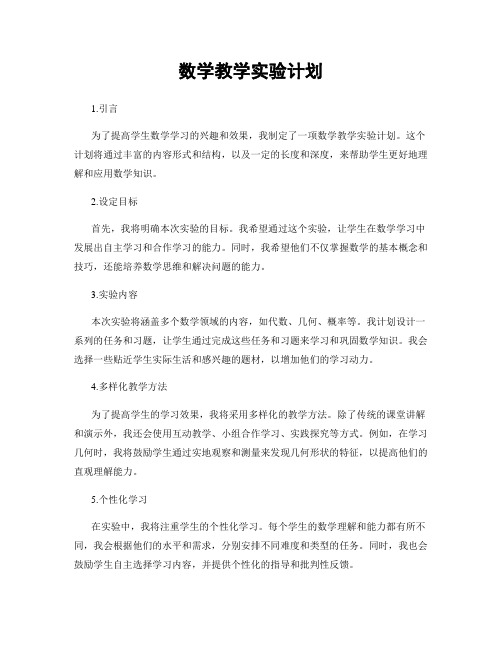 数学教学实验计划

1.引言

为了提高学生数学学习的兴趣和效果，我制定了一项数学教学实验计划。这个计划将通过丰富的内容形式和结构，以及一定的长度和深度，来帮助学生更好地理解和应用数学知识。

2.设定目标

首先，我将明确本次实验的目标。我希望通过这个实验，让学生在数学学习中发展出自主学习和合作学习的能力。同时，我希望他们不仅掌握数学的基本概念和技巧，还能培养数学思维和解决问题的能力。

3.实验内容

本次实验将涵盖多个数学领域的内容，如代数、几何、概率等。我计划设计一系列的任务和习题，让学生通过完成这些任务和习题来学习和巩固数学知识。我会选择一些贴近学生实际生活和感兴趣的题材，以增加他们的学习动力。

4.多样化教学方法

为了提高学生的学习效果，我将采用多样化的教学方法。除了传统的课堂讲解和演示外，我还会使用互动教学、小组合作学习、实践探究等方式。例如，在学习几何时，我将鼓励学生通过实地观察和测量来发现几何形状的特征，以提高他们的直观理解能力。

5.个性化学习

在实验中，我将注重学生的个性化学习。每个学生的数学理解和能力都有所不同，我会根据他们的水平和需求，分别安排不同难度和类型的任务。同时，我也会鼓励学生自主选择学习内容，并提供个性化的指导和批判性反馈。